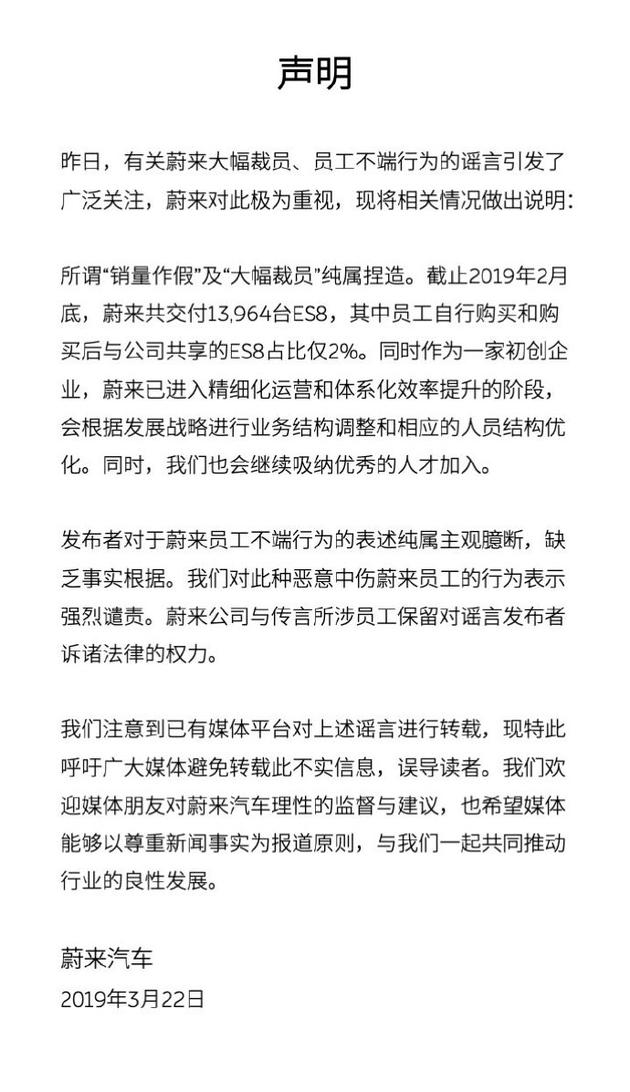 声明

昨日，有关蔚来大幅裁员、员工不端行为的谣言引发了广泛关注，蔚来对此极为重视，现将相关情况做出说明：

所谓“销量作假”及“大幅裁员”纯属捏造。截止2019年2月底，蔚来共交付13,964台ES8，其中员工自行购买和购买后与公司共享的ES8占比仅2%。同时作为一家初创企业，蔚来已进入精细化运营和体系化效率提升的阶段，会根据发展战略进行业务结构调整和相应的人员结构优化。同时，我们也会继续吸纳优秀的人才加入。

发布者对于蔚来员工不端行为的表述纯属主观臆断，缺乏事实根据。我们对此种恶意中伤蔚来员工的行为表示强烈谴责。蔚来公司与传言所涉员工保留对谣言发布者诉诸法律的权力。

我们注意到已有媒体平台对上述谣言进行转载，现特此呼吁广大媒体避免转载此不实信息，误导读者。我们欢迎媒体朋友对蔚来汽车理性的监督与建议，也希望媒体能够以尊重新闻事实为报道原则，与我们一起共同推动行业的良性发展。

蔚来汽车
2019年3月22日